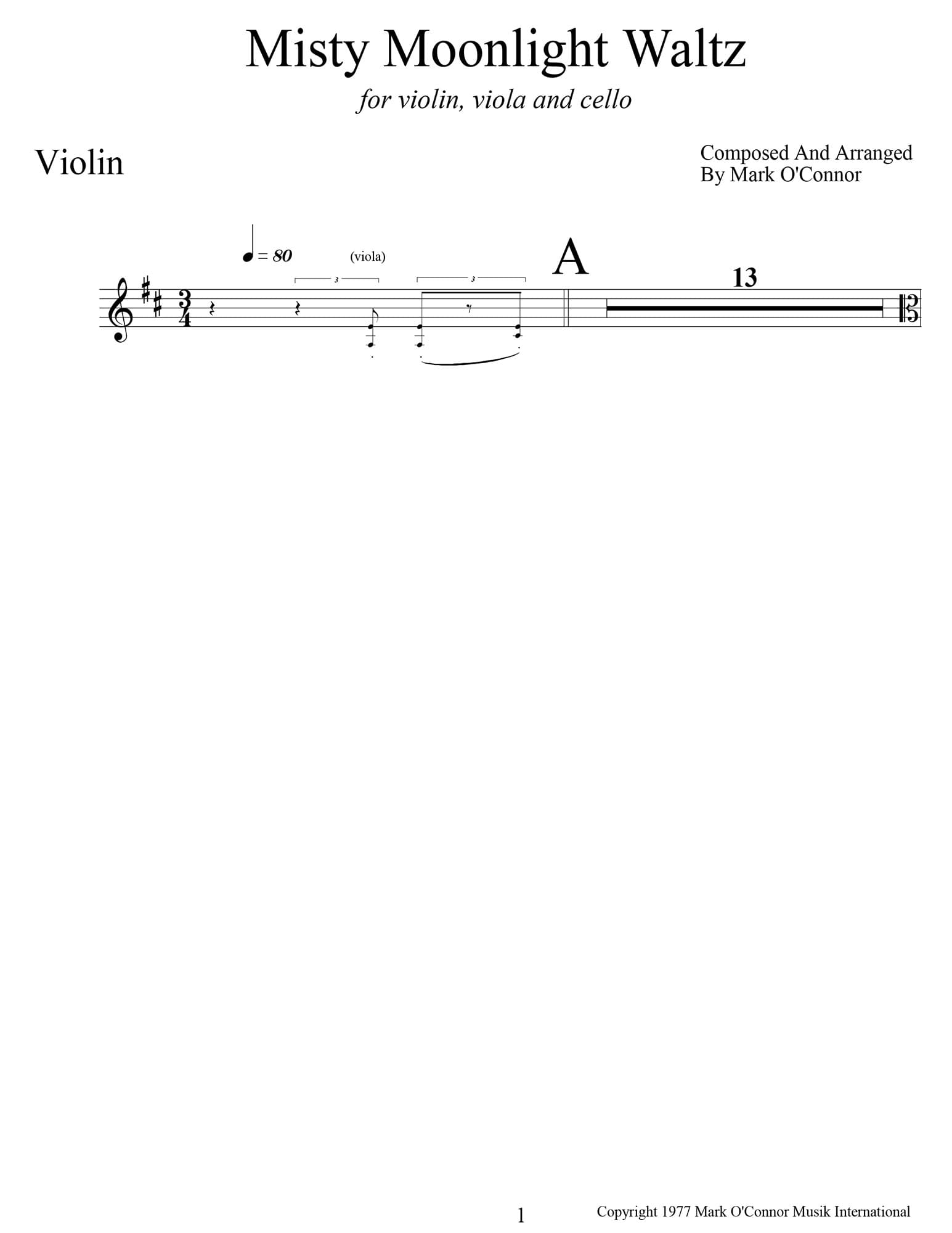 Misty Moonlight Waltz

for violin, viola and cello

Violin

Composed And Arranged
By Mark O'Connor

= 80

(viola)

3

3

A

13

1

Copyright 1977 Mark O'Connor Musik International